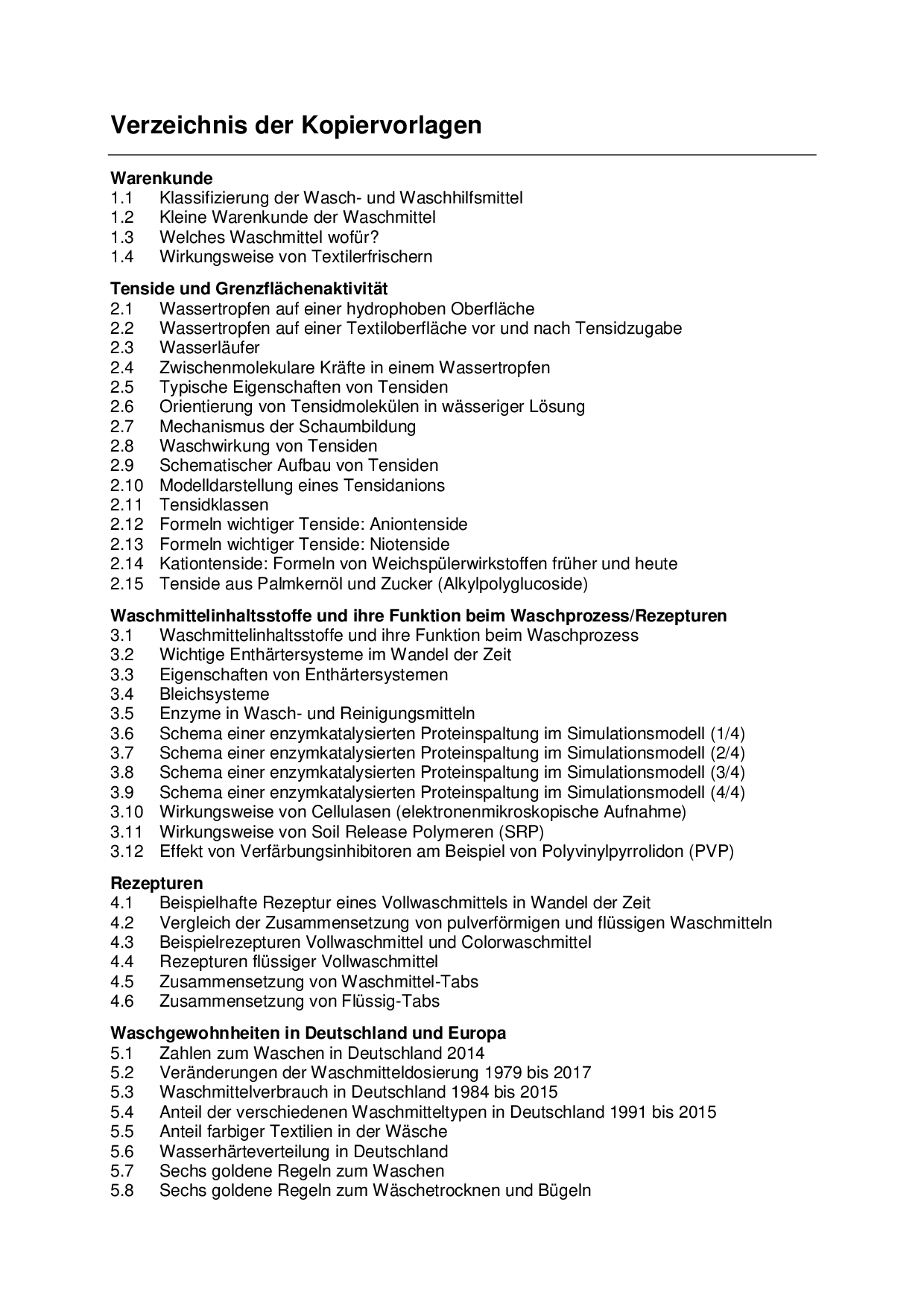 Verzeichnis der Kopiervorlagen

Warenkunde
1.1 Klassifizierung der Wasch- und Waschhilfsmittel
1.2 Kleine Warenkunde der Waschmittel
1.3 Welches Waschmittel wofür?
1.4 Wirkungsweise von Textilerfrischern

Tenside und Grenzflächenaktivität
2.1 Wassertropfen auf einer hydrophoben Oberfläche
2.2 Wassertropfen auf einer Textiloberfläche vor und nach Tensidzugabe
2.3 Wasserläufer
2.4 Zwischenmolekulare Kräfte in einem Wassertropfen
2.5 Typische Eigenschaften von Tensiden
2.6 Orientierung von Tensidmolekülen in wässeriger Lösung
2.7 Mechanismus der Schaumbildung
2.8 Waschwirkung von Tensiden
2.9 Schematischer Aufbau von Tensiden
2.10 Modelldarstellung eines Tensidanions
2.11 Tensidklassen
2.12 Formeln wichtiger Tenside: Aniontenside
2.13 Formeln wichtiger Tenside: Niotenside
2.14 Kationtenside: Formeln von Weichspülerwirkstoffen früher und heute
2.15 Tenside aus Palmkernöl und Zucker (Alkylpolyglucoside)

Waschmittelinhaltsstoffe und ihre Funktion beim Waschprozess/Rezepturen
3.1 Waschmittelinhaltsstoffe und ihre Funktion beim Waschprozess
3.2 Wichtige Enthärtersysteme im Wandel der Zeit
3.3 Eigenschaften von Enthärtersystemen
3.4 Bleichsysteme
3.5 Enzyme in Wasch- und Reinigungsmitteln
3.6 Schema einer enzymkatalysierten Proteinspaltung im Simulationsmodell (1/4)
3.7 Schema einer enzymkatalysierten Proteinspaltung im Simulationsmodell (2/4)
3.8 Schema einer enzymkatalysierten Proteinspaltung im Simulationsmodell (3/4)
3.9 Schema einer enzymkatalysierten Proteinspaltung im Simulationsmodell (4/4)
3.10 Wirkungsweise von Cellulasen (elektronenmikroskopische Aufnahme)
3.11 Wirkungsweise von Soil Release Polymeren (SRP)
3.12 Effekt von Verfärbungsinhibitoren am Beispiel von Polyvinylpyrrolidon (PVP)

Rezepturen
4.1 Beispielhafte Rezeptur eines Vollwaschmittels in Wandel der Zeit
4.2 Vergleich der Zusammensetzung von pulverförmigen und flüssigen Waschmitteln
4.3 Beispielrezepturen Vollwaschmittel und Colorwaschmittel
4.4 Rezepturen flüssiger Vollwaschmittel
4.5 Zusammensetzung von Waschmittel-Tabs
4.6 Zusammensetzung von Flüssig-Tabs

Waschgewohnheiten in Deutschland und Europa
5.1 Zahlen zum Waschen in Deutschland 2014
5.2 Veränderungen der Waschmitteldosierung 1979 bis 2017
5.3 Waschmittelverbrauch in Deutschland 1984 bis 2015
5.4 Anteil der verschiedenen Waschmitteltypen in Deutschland 1991 bis 2015
5.5 Anteil farbiger Textilien in der Wäsche
5.6 Wasserhärteverteilung in Deutschland
5.7 Sechs goldene Regeln zum Waschen
5.8 Sechs goldene Regeln zum Wäschetrocknen und Bügeln